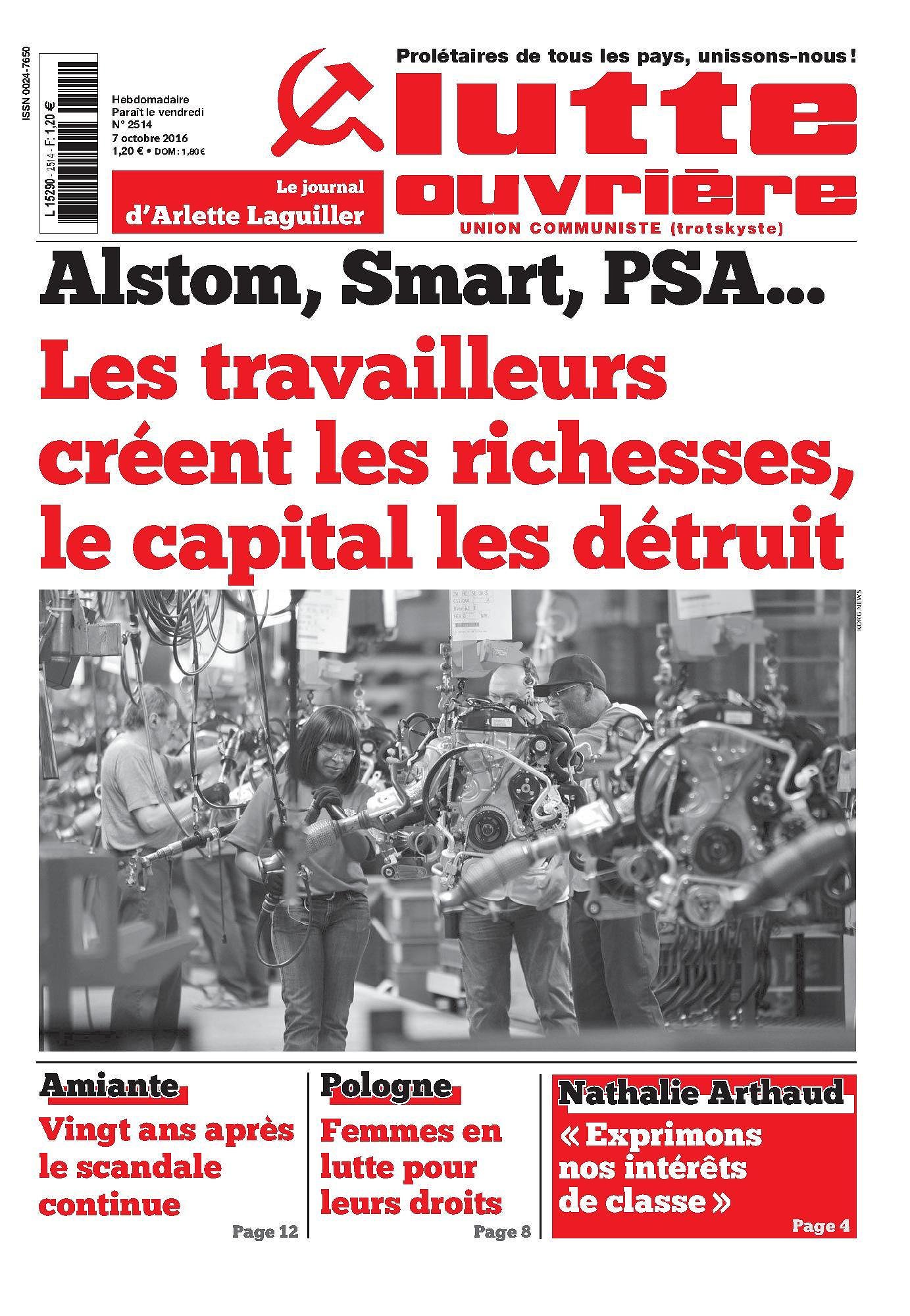 ISSN 0024-7650

L 15290 - 2514 - F: 1,20 €

Hebdomadaire
Paraît le vendredi
N° 2514
7 octobre 2016
1,20 € • DOM : 1,80 €

Le journal d'Arlette Laguiller

Prolétaires de tous les pays, unissons-nous !

lutte ouvrière

UNION COMMUNISTE (trotskyste)

Alstom, Smart, PSA...

Les travailleurs créent les richesses, le capital les détruit

KORG.NEWS

Amiante

Vingt ans après le scandale continue

Page 12

Pologne

Femmes en lutte pour leurs droits

Page 8

Nathalie Arthaud

« Exprimons nos intérêts de classe »

Page 4